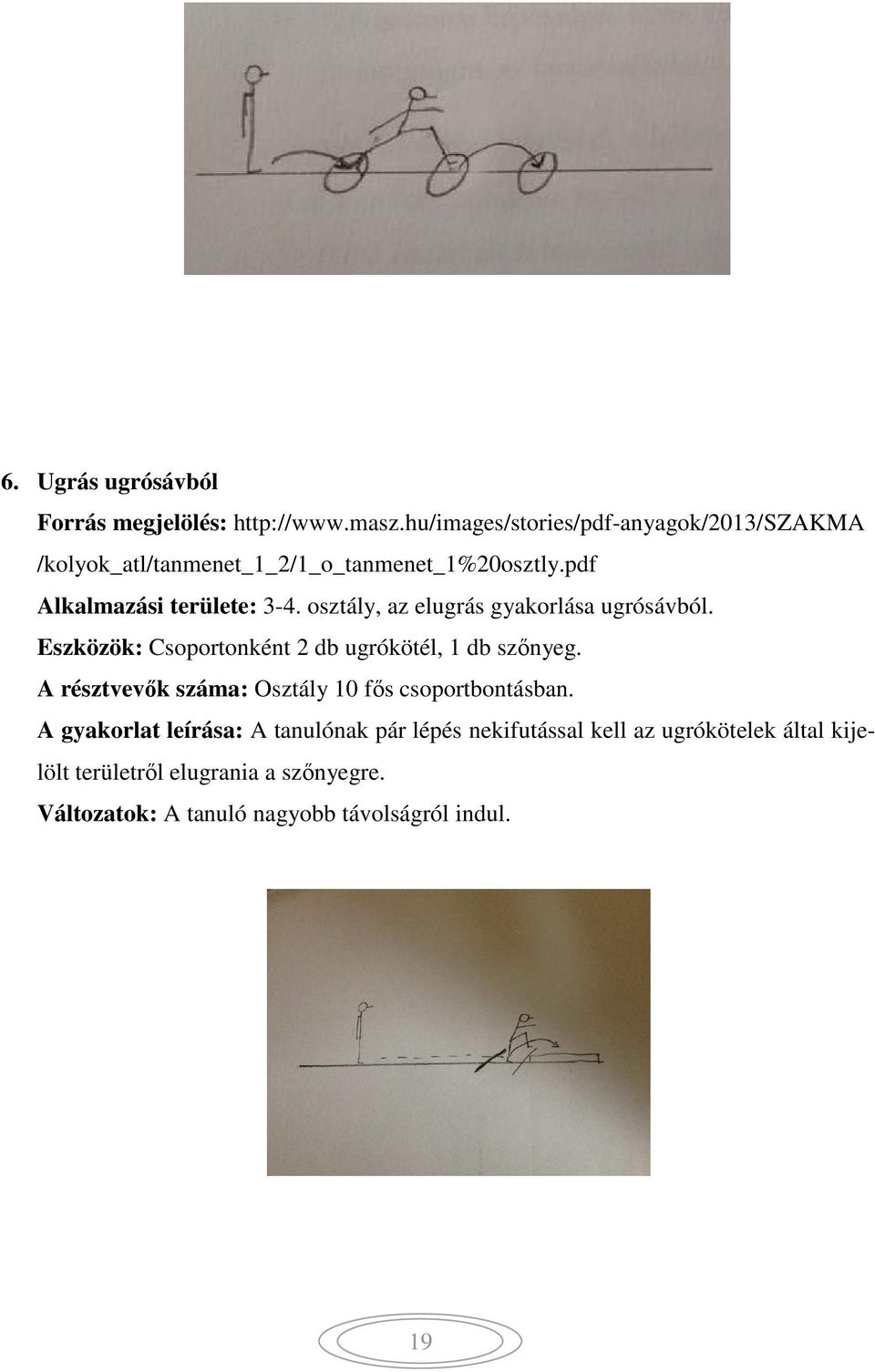 6. Ugrás ugrósávból

Forrás megjelölés: http://www.masz.hu/images/stories/pdf-anyagok/2013/SZAKMA /kolyok_atl/tanmenet_1_2/1_o_tanmenet_1%20osztly.pdf

Alkalmazási területe: 3-4. osztály, az elugrás gyakorlása ugrósávból.

Eszközök: Csoportonként 2 db ugrókötél, 1 db szőnyeg.

A résztvevők száma: Osztály 10 fős csoportbontásban.

A gyakorlat leírása: A tanulónak pár lépés nekifutással kell az ugrókötelek által kijelölt területről elugrania a szőnyegre.

Változatok: A tanuló nagyobb távolságról indul.

19